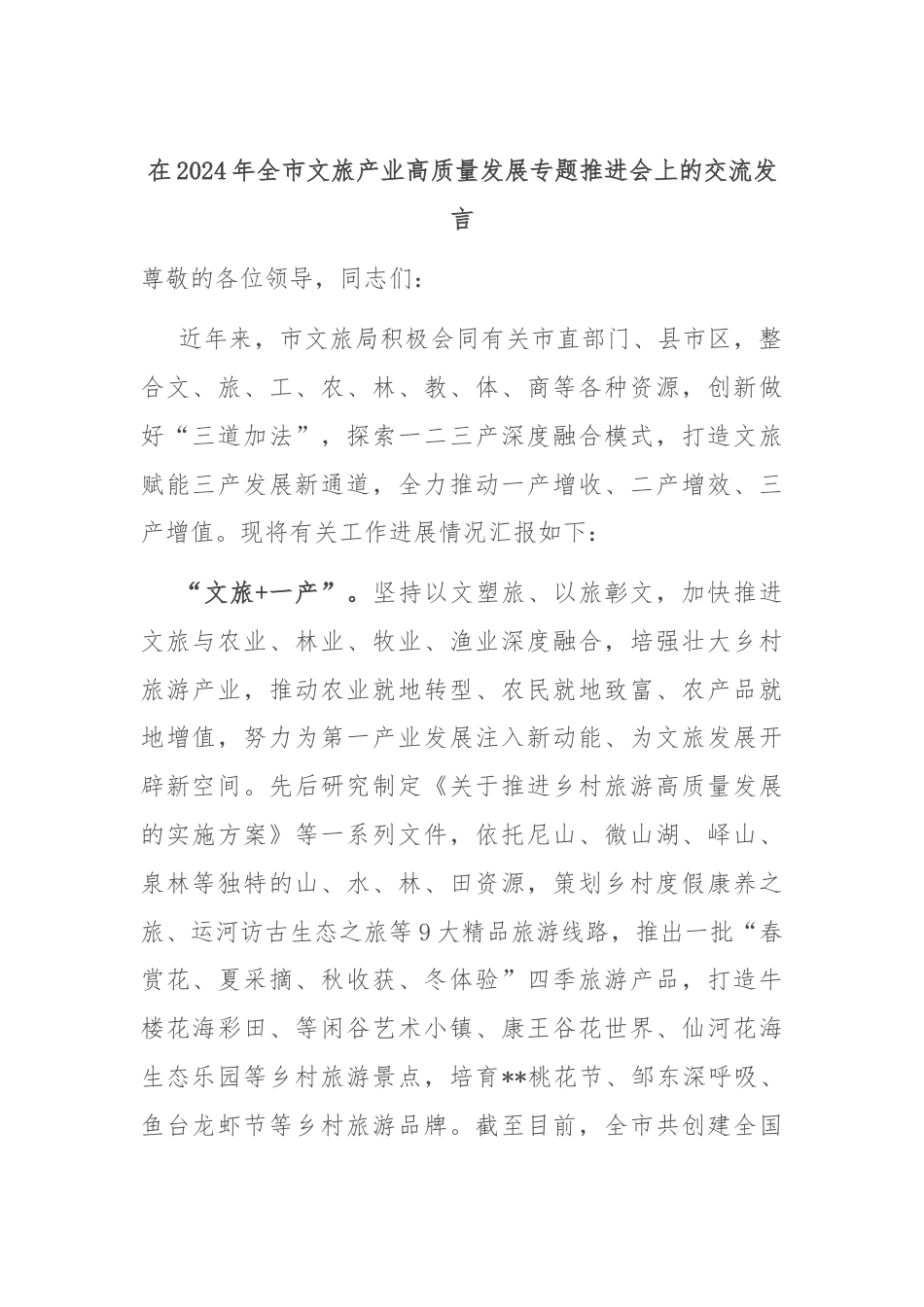 在2024年全市文旅产业高质量发展专题推进会上的交流发言

尊敬的各位领导，同志们：

近年来，市文旅局积极会同有关市直部门、县市区，整合文、旅、工、农、林、教、体、商等各种资源，创新做好“三道加法”，探索一二三产深度融合模式，打造文旅赋能三产发展新通道，全力推动一产增收、二产增效、三产增值。现将有关工作进展情况汇报如下：

“文旅+一产”。坚持以文塑旅、以旅彰文，加快推进文旅与农业、林业、牧业、渔业深度融合，培强壮大乡村旅游产业，推动农业就地转型、农民就地致富、农产品就地增值，努力为第一产业发展注入新动能、为文旅发展开辟新空间。先后研究制定《关于推进乡村旅游高质量发展的实施方案》等一系列文件，依托尼山、微山湖、峄山、泉林等独特的山、水、林、田资源，策划乡村度假康养之旅、运河访古生态之旅等9大精品旅游线路，推出一批“春赏花、夏采摘、秋收获、冬体验”四季旅游产品，打造牛楼花海彩田、等闲谷艺术小镇、康王谷花世界、仙河花海生态乐园等乡村旅游景点，培育**桃花节、邹东深呼吸、鱼台龙虾节等乡村旅游品牌。截至目前，全市共创建全国